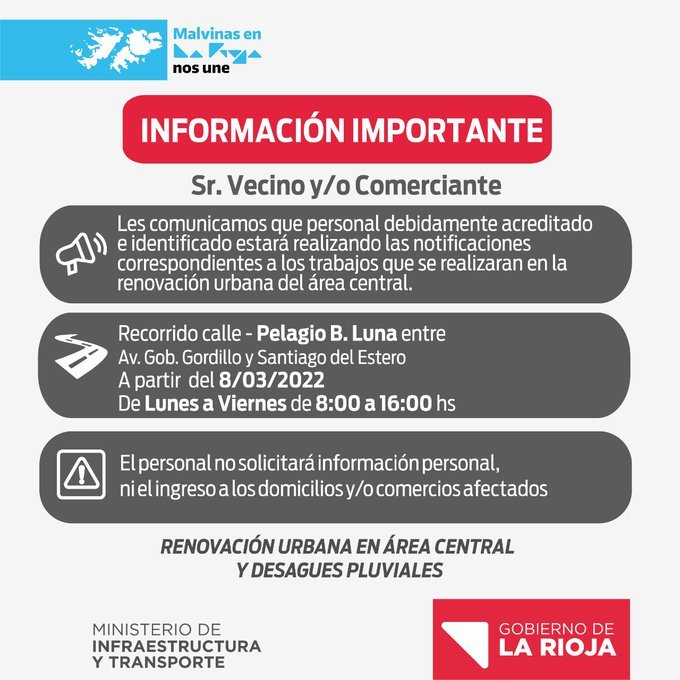 Malvinas en La Rioja nos une

INFORMACIÓN IMPORTANTE

Sr. Vecino y/o Comerciante

Les comunicamos que personal debidamente acreditado e identificado estará realizando las notificaciones correspondientes a los trabajos que se realizaran en la renovación urbana del área central.

Recorrido calle - Pelagio B. Luna entre
Av. Gob. Gordillo y Santiago del Estero
A partir del 8/03/2022
De Lunes a Viernes de 8:00 a 16:00 hs

El personal no solicitará información personal,
ni el ingreso a los domicilios y/o comercios afectados

RENOVACIÓN URBANA EN ÁREA CENTRAL
Y DESAGUES PLUVIALES

MINISTERIO DE
INFRAESTRUCTURA
Y TRANSPORTE

GOBIERNO DE
LA RIOJA